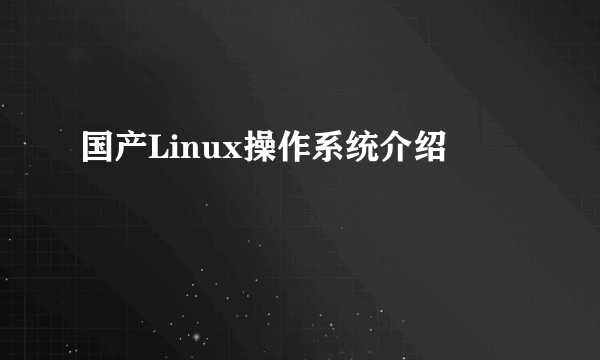 国产Linux操作系统介绍